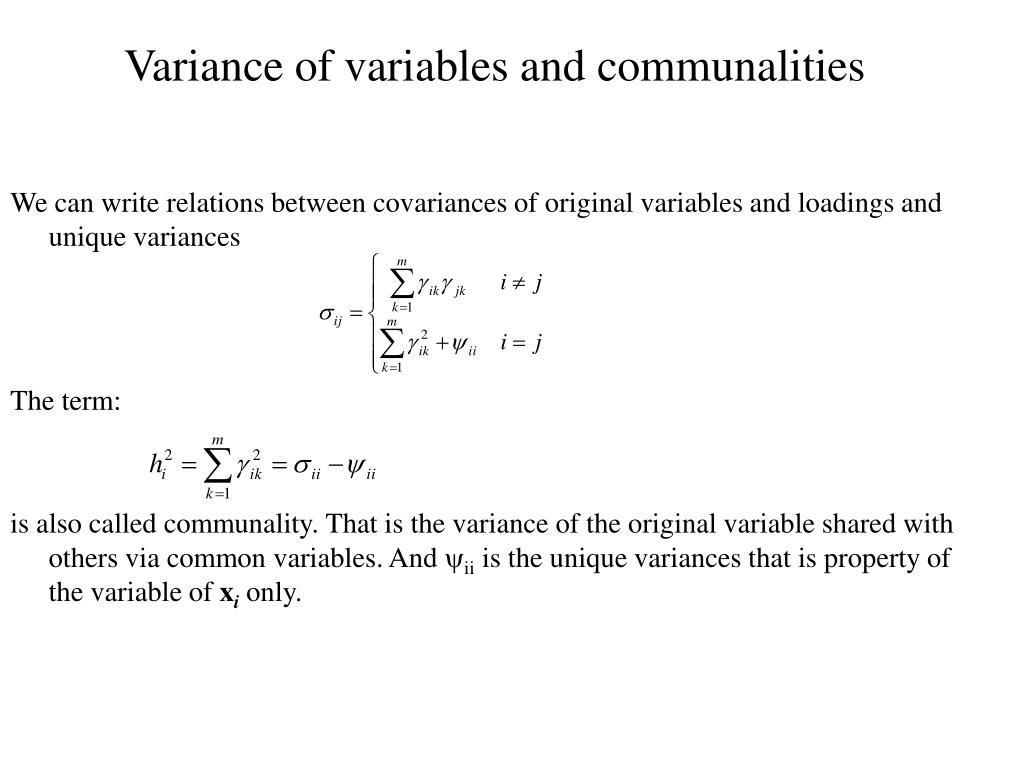 Variance of variables and communalities

We can write relations between covariances of original variables and loadings and unique variances

$\sigma_{ij} = \begin{cases} \sum_{k=1}^{m} \gamma_{ik}\gamma_{jk} & i \neq j \\ \sum_{k=1}^{m} \gamma_{ik}^2 + \psi_{ii} & i = j \end{cases}$

The term:

$h_i^2 = \sum_{k=1}^{m} \gamma_{ik}^2 = \sigma_{ii} - \psi_{ii}$

is also called communality. That is the variance of the original variable shared with others via common variables. And $\psi_{ii}$ is the unique variances that is property of the variable of $\mathbf{x}_i$ only.